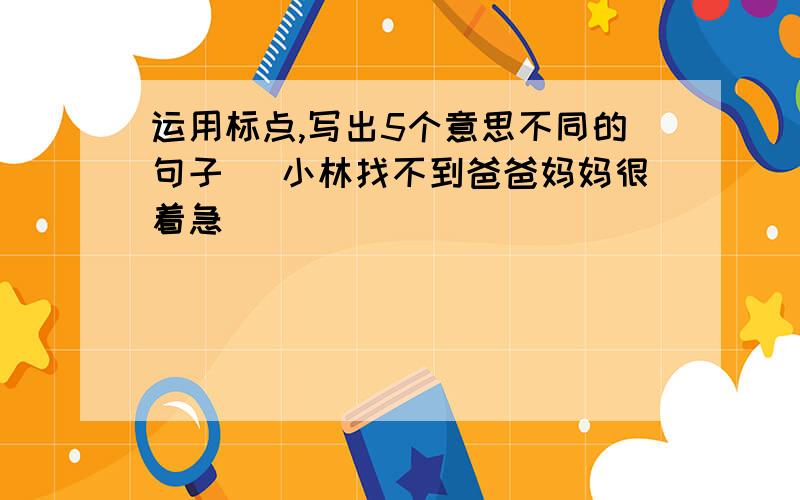 运用标点,写出5个意思不同的句子　小林找不到爸爸妈妈很着急